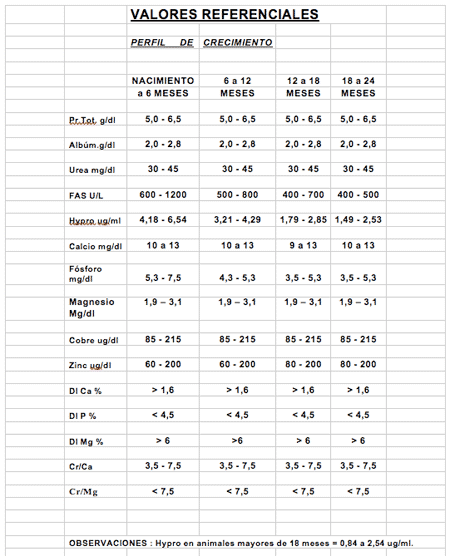 VALORES REFERENCIALES

PERFIL DE CRECIMIENTO

| | NACIMIENTO a 6 MESES | 6 a 12 MESES | 12 a 18 MESES | 18 a 24 MESES |
|---|---|---|---|---|
| Pr.Tot. g/dl | 5,0 - 6,5 | 5,0 - 6,5 | 5,0 - 6,5 | 5,0 - 6,5 |
| Albúm.g/dl | 2,0 - 2,8 | 2,0 - 2,8 | 2,0 - 2,8 | 2,0 - 2,8 |
| Urea mg/dl | 30 - 45 | 30 - 45 | 30 - 45 | 30 - 45 |
| FAS U/L | 600 - 1200 | 500 - 800 | 400 - 700 | 400 - 500 |
| Hypro ug/ml | 4,18 - 6,54 | 3,21 - 4,29 | 1,79 - 2,85 | 1,49 - 2,53 |
| Calcio mg/dl | 10 a 13 | 10 a 13 | 9 a 13 | 10 a 13 |
| Fósforo mg/dl | 5,3 - 7,5 | 4,3 - 5,3 | 3,5 - 5,3 | 3,5 - 5,3 |
| Magnesio Mg/dl | 1,9 – 3,1 | 1,9 – 3,1 | 1,9 – 3,1 | 1,9 – 3,1 |
| Cobre ug/dl | 85 - 215 | 85 - 215 | 85 - 215 | 85 - 215 |
| Zinc ug/dl | 60 - 200 | 60 - 200 | 80 - 200 | 80 - 200 |
| DI Ca % | > 1,6 | > 1,6 | > 1,6 | > 1,6 |
| DI P % | < 4,5 | < 4,5 | < 4,5 | < 4,5 |
| DI Mg % | > 6 | >6 | > 6 | > 6 |
| Cr/Ca | 3,5 - 7,5 | 3,5 - 7,5 | 3,5 - 7,5 | 3,5 - 7,5 |
| Cr/Mg | < 7,5 | < 7,5 | < 7,5 | < 7,5 |

OBSERVACIONES : Hypro en animales mayores de 18 meses = 0,84 a 2,54 ug/ml.